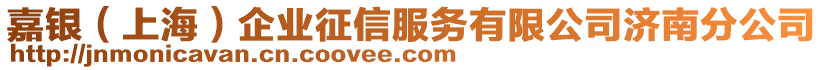 嘉银（上海）企业征信服务有限公司济南分公司
http://jnmonicavan.cn.coovee.com